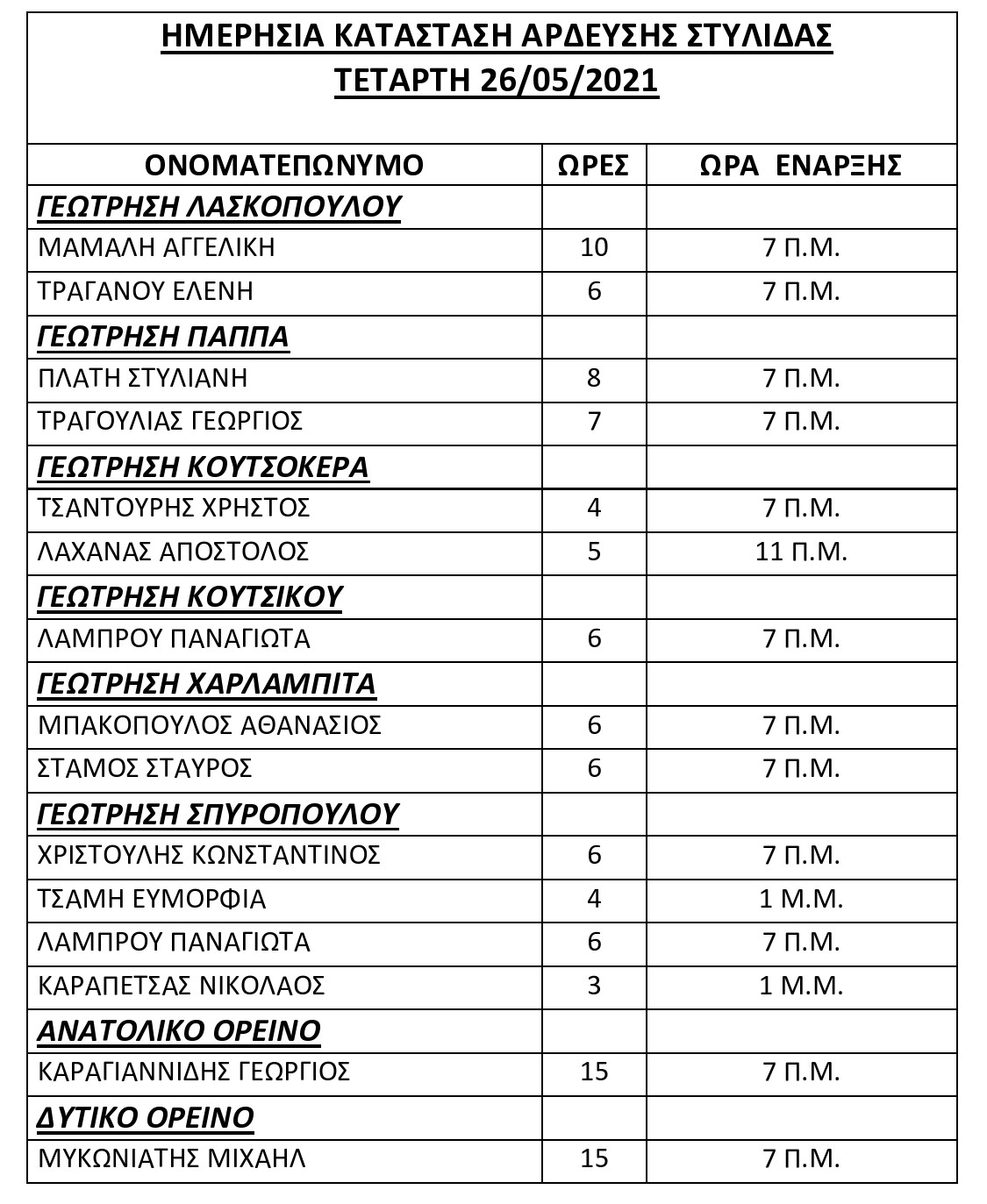 ΗΜΕΡΗΣΙΑ ΚΑΤΑΣΤΑΣΗ ΑΡΔΕΥΣΗΣ ΣΤΥΛΙΔΑΣ
ΤΕΤΑΡΤΗ 26/05/2021

| ΟΝΟΜΑΤΕΠΩΝΥΜΟ | ΩΡΕΣ | ΩΡΑ ΕΝΑΡΞΗΣ |
|---|---|---|
| ΓΕΩΤΡΗΣΗ ΛΑΣΚΟΠΟΥΛΟΥ | | |
| ΜΑΜΑΛΗ ΑΓΓΕΛΙΚΗ | 10 | 7 Π.Μ. |
| ΤΡΑΓΑΝΟΥ ΕΛΕΝΗ | 6 | 7 Π.Μ. |
| ΓΕΩΤΡΗΣΗ ΠΑΠΠΑ | | |
| ΠΛΑΤΗ ΣΤΥΛΙΑΝΗ | 8 | 7 Π.Μ. |
| ΤΡΑΓΟΥΛΙΑΣ ΓΕΩΡΓΙΟΣ | 7 | 7 Π.Μ. |
| ΓΕΩΤΡΗΣΗ ΚΟΥΤΣΟΚΕΡΑ | | |
| ΤΣΑΝΤΟΥΡΗΣ ΧΡΗΣΤΟΣ | 4 | 7 Π.Μ. |
| ΛΑΧΑΝΑΣ ΑΠΟΣΤΟΛΟΣ | 5 | 11 Π.Μ. |
| ΓΕΩΤΡΗΣΗ ΚΟΥΤΣΙΚΟΥ | | |
| ΛΑΜΠΡΟΥ ΠΑΝΑΓΙΩΤΑ | 6 | 7 Π.Μ. |
| ΓΕΩΤΡΗΣΗ ΧΑΡΛΑΜΠΙΤΑ | | |
| ΜΠΑΚΟΠΟΥΛΟΣ ΑΘΑΝΑΣΙΟΣ | 6 | 7 Π.Μ. |
| ΣΤΑΜΟΣ ΣΤΑΥΡΟΣ | 6 | 7 Π.Μ. |
| ΓΕΩΤΡΗΣΗ ΣΠΥΡΟΠΟΥΛΟΥ | | |
| ΧΡΙΣΤΟΥΛΗΣ ΚΩΝΣΤΑΝΤΙΝΟΣ | 6 | 7 Π.Μ. |
| ΤΣΑΜΗ ΕΥΜΟΡΦΙΑ | 4 | 1 Μ.Μ. |
| ΛΑΜΠΡΟΥ ΠΑΝΑΓΙΩΤΑ | 6 | 7 Π.Μ. |
| ΚΑΡΑΠΕΤΣΑΣ ΝΙΚΟΛΑΟΣ | 3 | 1 Μ.Μ. |
| ΑΝΑΤΟΛΙΚΟ ΟΡΕΙΝΟ | | |
| ΚΑΡΑΓΙΑΝΝΙΔΗΣ ΓΕΩΡΓΙΟΣ | 15 | 7 Π.Μ. |
| ΔΥΤΙΚΟ ΟΡΕΙΝΟ | | |
| ΜΥΚΩΝΙΑΤΗΣ ΜΙΧΑΗΛ | 15 | 7 Π.Μ. |